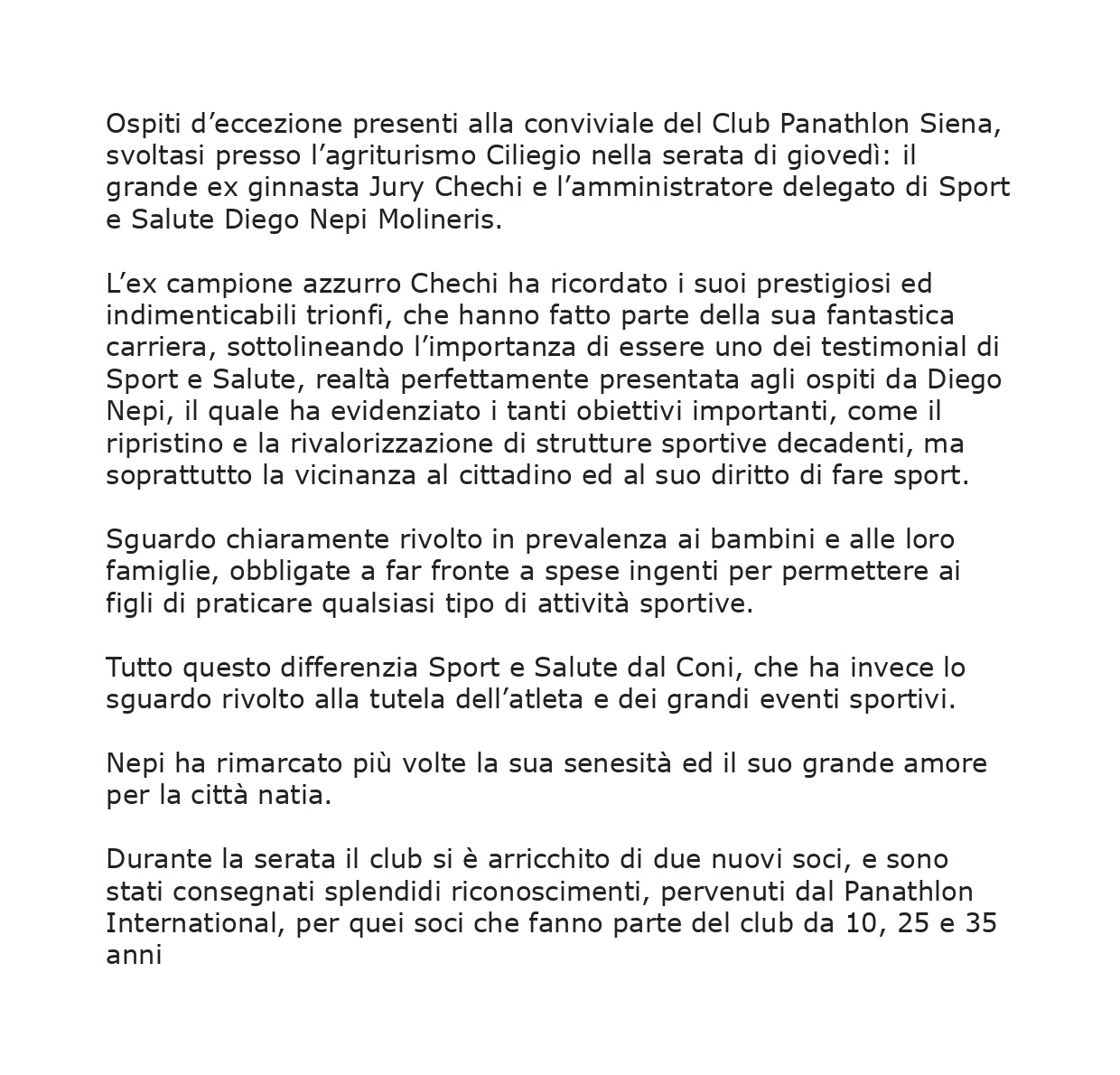 Ospiti d’eccezione presenti alla conviviale del Club Panathlon Siena, svoltasi presso l’agriturismo Ciliegio nella serata di giovedì: il grande ex ginnasta Jury Chechi e l’amministratore delegato di Sport e Salute Diego Nepi Molineris.

L’ex campione azzurro Chechi ha ricordato i suoi prestigiosi ed indimenticabili trionfi, che hanno fatto parte della sua fantastica carriera, sottolineando l’importanza di essere uno dei testimonial di Sport e Salute, realtà perfettamente presentata agli ospiti da Diego Nepi, il quale ha evidenziato i tanti obiettivi importanti, come il ripristino e la rivalorizzazione di strutture sportive decadenti, ma soprattutto la vicinanza al cittadino ed al suo diritto di fare sport.

Sguardo chiaramente rivolto in prevalenza ai bambini e alle loro famiglie, obbligate a far fronte a spese ingenti per permettere ai figli di praticare qualsiasi tipo di attività sportive.

Tutto questo differenzia Sport e Salute dal Coni, che ha invece lo sguardo rivolto alla tutela dell’atleta e dei grandi eventi sportivi.

Nepi ha rimarcato più volte la sua senesità ed il suo grande amore per la città natia.

Durante la serata il club si è arricchito di due nuovi soci, e sono stati consegnati splendidi riconoscimenti, pervenuti dal Panathlon International, per quei soci che fanno parte del club da 10, 25 e 35 anni